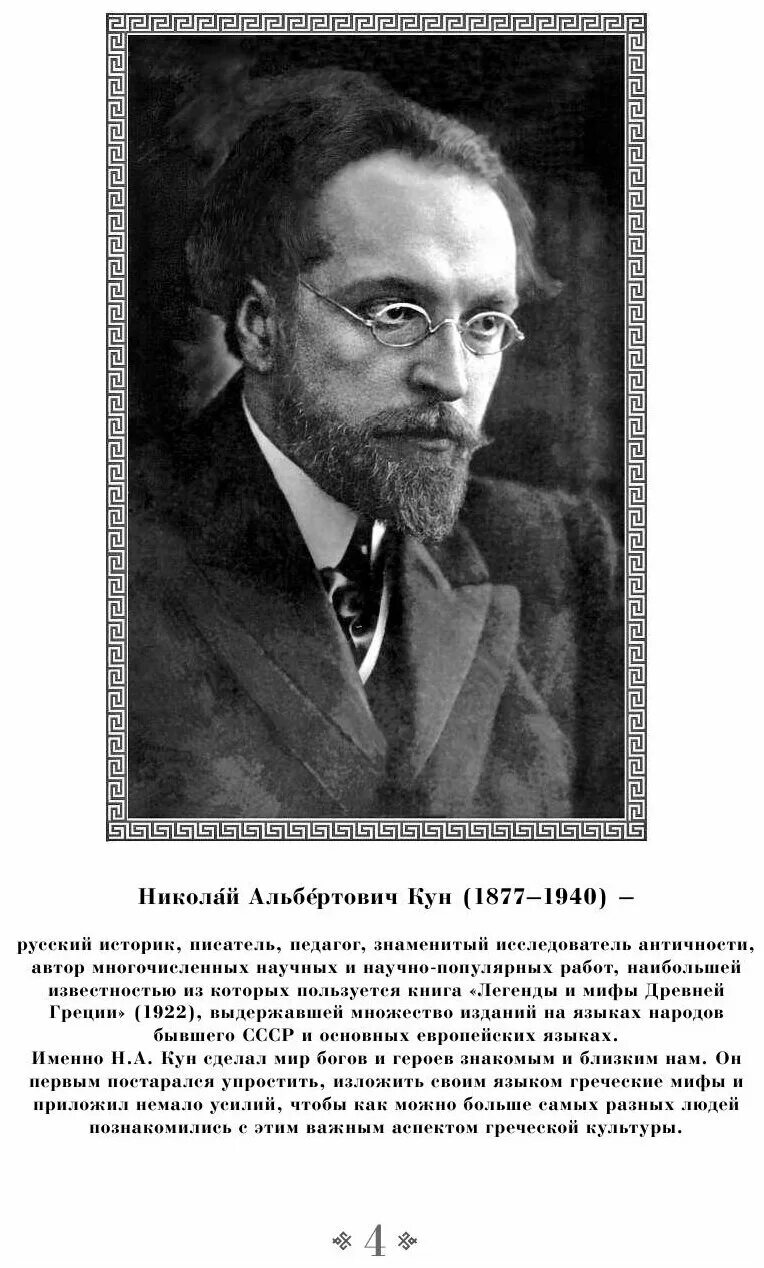 Никола́й Альбе́ртович Кун (1877–1940) –

русский историк, писатель, педагог, знаменитый исследователь античности, автор многочисленных научных и научно-популярных работ, наибольшей известностью из которых пользуется книга «Легенды и мифы Древней Греции» (1922), выдержавшей множество изданий на языках народов бывшего СССР и основных европейских языках.
Именно Н.А. Кун сделал мир богов и героев знакомым и близким нам. Он первым постарался упростить, изложить своим языком греческие мифы и приложил немало усилий, чтобы как можно больше самых разных людей познакомились с этим важным аспектом греческой культуры.

4